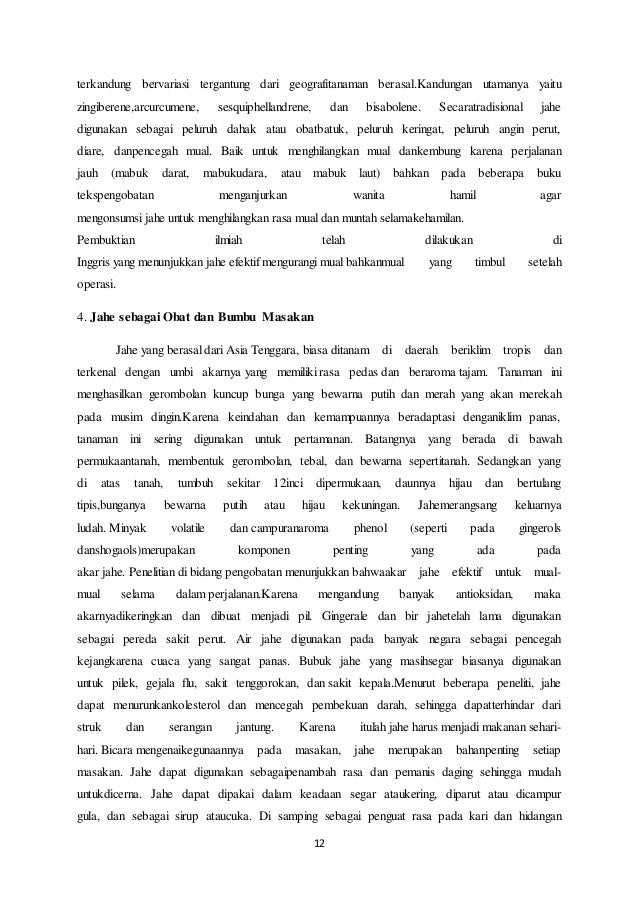 terkandung bervariasi tergantung dari geografitanaman berasal.Kandungan utamanya yaitu zingiberene,arcurcumene, sesquiphellandrene, dan bisabolene. Secaratradisional jahe digunakan sebagai peluruh dahak atau obatbatuk, peluruh keringat, peluruh angin perut, diare, danpencegah mual. Baik untuk menghilangkan mual dankembung karena perjalanan jauh (mabuk darat, mabukudara, atau mabuk laut) bahkan pada beberapa buku tekspengobatan menganjurkan wanita hamil agar mengonsumsi jahe untuk menghilangkan rasa mual dan muntah selamakehamilan.
Pembuktian ilmiah telah dilakukan di Inggris yang menunjukkan jahe efektif mengurangi mual bahkanmual yang timbul setelah operasi.

4. Jahe sebagai Obat dan Bumbu Masakan

Jahe yang berasal dari Asia Tenggara, biasa ditanam di daerah beriklim tropis dan terkenal dengan umbi akarnya yang memiliki rasa pedas dan beraroma tajam. Tanaman ini menghasilkan gerombolan kuncup bunga yang bewarna putih dan merah yang akan merekah pada musim dingin.Karena keindahan dan kemampuannya beradaptasi denganiklim panas, tanaman ini sering digunakan untuk pertamanan. Batangnya yang berada di bawah permukaantanah, membentuk gerombolan, tebal, dan bewarna sepertitanah. Sedangkan yang di atas tanah, tumbuh sekitar 12inci dipermukaan, daunnya hijau dan bertulang tipis,bunganya bewarna putih atau hijau kekuningan. Jahemerangsang keluarnya ludah. Minyak volatile dan campuranaroma phenol (seperti pada gingerols danshogaols)merupakan komponen penting yang ada pada akar jahe. Penelitian di bidang pengobatan menunjukkan bahwaakar jahe efektif untuk mual-mual selama dalam perjalanan.Karena mengandung banyak antioksidan, maka akarnyadikeringkan dan dibuat menjadi pil. Gingerale dan bir jahetelah lama digunakan sebagai pereda sakit perut. Air jahe digunakan pada banyak negara sebagai pencegah kejangkarena cuaca yang sangat panas. Bubuk jahe yang masihsegar biasanya digunakan untuk pilek, gejala flu, sakit tenggorokan, dan sakit kepala.Menurut beberapa peneliti, jahe dapat menurunkankolesterol dan mencegah pembekuan darah, sehingga dapatterhindar dari struk dan serangan jantung. Karena itulah jahe harus menjadi makanan sehari-hari. Bicara mengenaikegunaannya pada masakan, jahe merupakan bahanpenting setiap masakan. Jahe dapat digunakan sebagaipenambah rasa dan pemanis daging sehingga mudah untukdicerna. Jahe dapat dipakai dalam keadaan segar ataukering, diparut atau dicampur gula, dan sebagai sirup ataucuka. Di samping sebagai penguat rasa pada kari dan hidangan

12